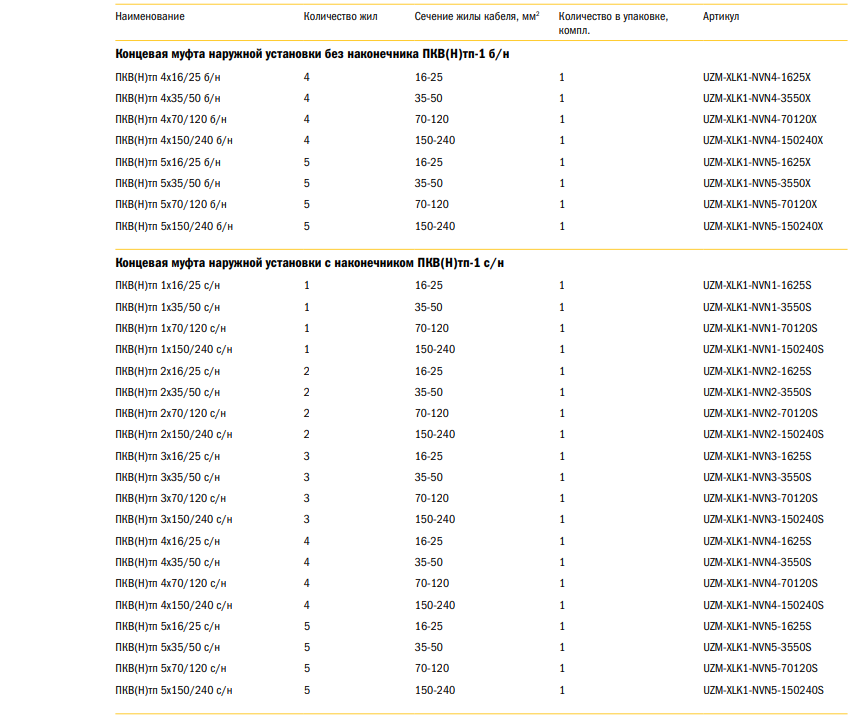 | Наименование | Количество жил | Сечение жилы кабеля, мм$^2$ | Количество в упаковке, компл. | Артикул |
|---|---|---|---|---|
| **Концевая муфта наружной установки без наконечника ПКВ(Н)тп-1 б/н** | | | | |
| ПКВ(Н)тп 4х16/25 б/н | 4 | 16-25 | 1 | UZM-XLK1-NVN4-1625X |
| ПКВ(Н)тп 4х35/50 б/н | 4 | 35-50 | 1 | UZM-XLK1-NVN4-3550X |
| ПКВ(Н)тп 4х70/120 б/н | 4 | 70-120 | 1 | UZM-XLK1-NVN4-70120X |
| ПКВ(Н)тп 4х150/240 б/н | 4 | 150-240 | 1 | UZM-XLK1-NVN4-150240X |
| ПКВ(Н)тп 5х16/25 б/н | 5 | 16-25 | 1 | UZM-XLK1-NVN5-1625X |
| ПКВ(Н)тп 5х35/50 б/н | 5 | 35-50 | 1 | UZM-XLK1-NVN5-3550X |
| ПКВ(Н)тп 5х70/120 б/н | 5 | 70-120 | 1 | UZM-XLK1-NVN5-70120X |
| ПКВ(Н)тп 5х150/240 б/н | 5 | 150-240 | 1 | UZM-XLK1-NVN5-150240X |
| **Концевая муфта наружной установки с наконечником ПКВ(Н)тп-1 с/н** | | | | |
| ПКВ(Н)тп 1х16/25 с/н | 1 | 16-25 | 1 | UZM-XLK1-NVN1-1625S |
| ПКВ(Н)тп 1х35/50 с/н | 1 | 35-50 | 1 | UZM-XLK1-NVN1-3550S |
| ПКВ(Н)тп 1х70/120 с/н | 1 | 70-120 | 1 | UZM-XLK1-NVN1-70120S |
| ПКВ(Н)тп 1х150/240 с/н | 1 | 150-240 | 1 | UZM-XLK1-NVN1-150240S |
| ПКВ(Н)тп 2х16/25 с/н | 2 | 16-25 | 1 | UZM-XLK1-NVN2-1625S |
| ПКВ(Н)тп 2х35/50 с/н | 2 | 35-50 | 1 | UZM-XLK1-NVN2-3550S |
| ПКВ(Н)тп 2х70/120 с/н | 2 | 70-120 | 1 | UZM-XLK1-NVN2-70120S |
| ПКВ(Н)тп 2х150/240 с/н | 2 | 150-240 | 1 | UZM-XLK1-NVN2-150240S |
| ПКВ(Н)тп 3х16/25 с/н | 3 | 16-25 | 1 | UZM-XLK1-NVN3-1625S |
| ПКВ(Н)тп 3х35/50 с/н | 3 | 35-50 | 1 | UZM-XLK1-NVN3-3550S |
| ПКВ(Н)тп 3х70/120 с/н | 3 | 70-120 | 1 | UZM-XLK1-NVN3-70120S |
| ПКВ(Н)тп 3х150/240 с/н | 3 | 150-240 | 1 | UZM-XLK1-NVN3-150240S |
| ПКВ(Н)тп 4х16/25 с/н | 4 | 16-25 | 1 | UZM-XLK1-NVN4-1625S |
| ПКВ(Н)тп 4х35/50 с/н | 4 | 35-50 | 1 | UZM-XLK1-NVN4-3550S |
| ПКВ(Н)тп 4х70/120 с/н | 4 | 70-120 | 1 | UZM-XLK1-NVN4-70120S |
| ПКВ(Н)тп 4х150/240 с/н | 4 | 150-240 | 1 | UZM-XLK1-NVN4-150240S |
| ПКВ(Н)тп 5х16/25 с/н | 5 | 16-25 | 1 | UZM-XLK1-NVN5-1625S |
| ПКВ(Н)тп 5х35/50 с/н | 5 | 35-50 | 1 | UZM-XLK1-NVN5-3550S |
| ПКВ(Н)тп 5х70/120 с/н | 5 | 70-120 | 1 | UZM-XLK1-NVN5-70120S |
| ПКВ(Н)тп 5х150/240 с/н | 5 | 150-240 | 1 | UZM-XLK1-NVN5-150240S |